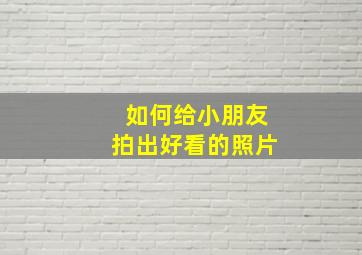 如何给小朋友
拍出好看的照片